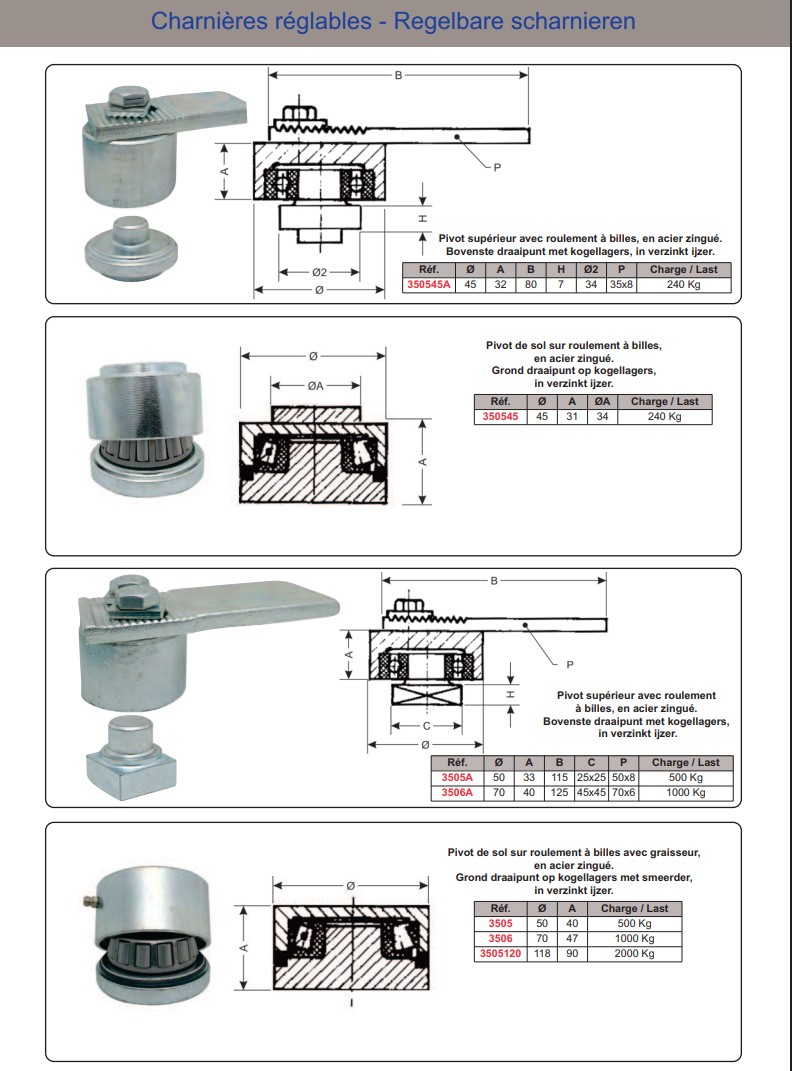 Charnières réglables - Regelbare scharnieren

B

A

P

H

Ø2

Ø

Pivot supérieur avec roulement à billes, en acier zingué.
Bovenste draaipunt met kogellagers, in verzinkt ijzer.

| Réf. | Ø | A | B | H | Ø2 | P | Charge / Last |
|---|---|---|---|---|---|---|---|
| 350545A | 45 | 32 | 80 | 7 | 34 | 35x8 | 240 Kg |

Ø

ØA

A

Pivot de sol sur roulement à billes, en acier zingué.
Grond draaipunt op kogellagers, in verzinkt ijzer.

| Réf. | Ø | A | ØA | Charge / Last |
|---|---|---|---|---|
| 350545 | 45 | 31 | 34 | 240 Kg |

B

A

P

H

C

Ø

Pivot supérieur avec roulement à billes, en acier zingué.
Bovenste draaipunt met kogellagers, in verzinkt ijzer.

| Réf. | Ø | A | B | C | P | Charge / Last |
|---|---|---|---|---|---|---|
| 3505A | 50 | 33 | 115 | 25x25 | 50x8 | 500 Kg |
| 3506A | 70 | 40 | 125 | 45x45 | 70x6 | 1000 Kg |

Ø

A

Pivot de sol sur roulement à billes avec graisseur, en acier zingué.
Grond draaipunt op kogellagers met smeerder, in verzinkt ijzer.

| Réf. | Ø | A | Charge / Last |
|---|---|---|---|
| 3505 | 50 | 40 | 500 Kg |
| 3506 | 70 | 47 | 1000 Kg |
| 3505120 | 118 | 90 | 2000 Kg |